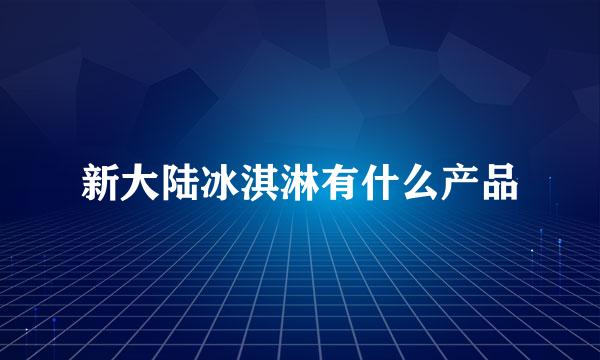 新大陆冰淇淋有什么产品